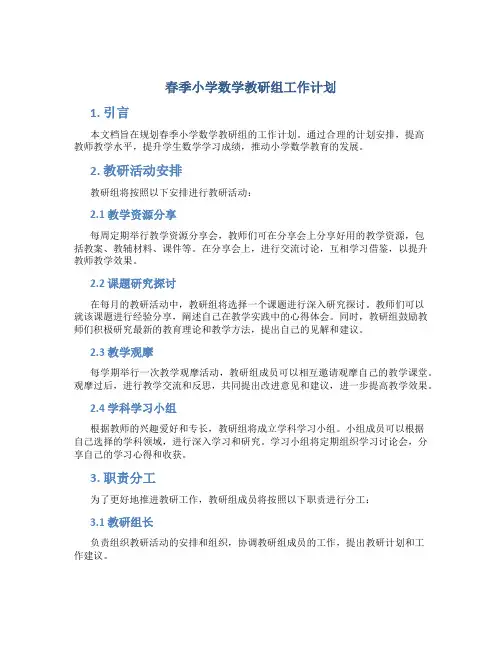 春季小学数学教研组工作计划

1. 引言

本文档旨在规划春季小学数学教研组的工作计划。通过合理的计划安排，提高教师教学水平，提升学生数学学习成绩，推动小学数学教育的发展。

2. 教研活动安排

教研组将按照以下安排进行教研活动：

2.1 教学资源分享

每周定期举行教学资源分享会，教师们可在分享会上分享好用的教学资源，包括教案、教辅材料、课件等。在分享会上，进行交流讨论，互相学习借鉴，以提升教师教学效果。

2.2 课题研究探讨

在每月的教研活动中，教研组将选择一个课题进行深入研究探讨。教师们可以就该课题进行经验分享，阐述自己在教学实践中的心得体会。同时，教研组鼓励教师们积极研究最新的教育理论和教学方法，提出自己的见解和建议。

2.3 教学观摩

每学期举行一次教学观摩活动，教研组成员可以相互邀请观摩自己的教学课堂。观摩过后，进行教学交流和反思，共同提出改进意见和建议，进一步提高教学效果。

2.4 学科学习小组

根据教师的兴趣爱好和专长，教研组将成立学科学习小组。小组成员可以根据自己选择的学科领域，进行深入学习和研究。学习小组将定期组织学习讨论会，分享自己的学习心得和收获。

3. 职责分工

为了更好地推进教研工作，教研组成员将按照以下职责进行分工：

3.1 教研组长

负责组织教研活动的安排和组织，协调教研组成员的工作，提出教研计划和工作建议。